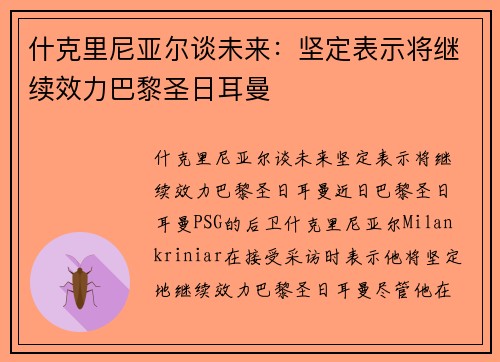 什克里尼亚尔谈未来：坚定表示将继续效力巴黎圣日耳曼

什克里尼亚尔谈未来坚定表示将继续效力巴黎圣日耳曼近日巴黎圣日耳曼PSG的后卫什克里尼亚尔Milan kriniar在接受采访时表示他将坚定地继续效力巴黎圣日耳曼尽管他在